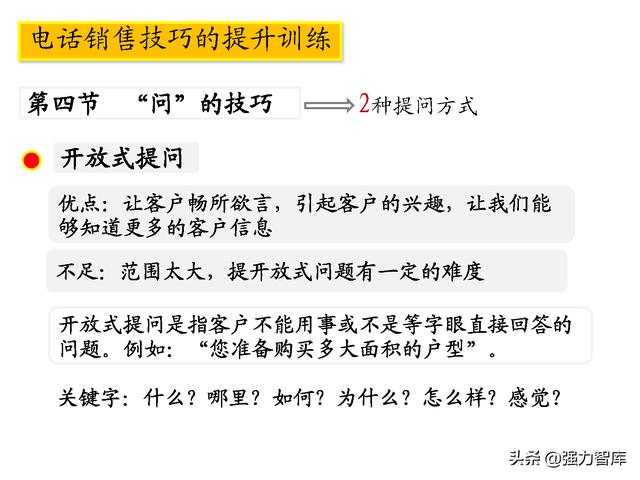 电话销售技巧的提升训练

第四节 “问”的技巧

2种提问方式

开放式提问

优点：让客户畅所欲言，引起客户的兴趣，让我们能够知道更多的客户信息

不足：范围太大，提开放式问题有一定的难度

开放式提问是指客户不能用事或不是等字眼直接回答的问题。例如：“您准备购买多大面积的户型”。

关键字：什么？哪里？如何？为什么？怎么样？感觉？

头条 @强力智库